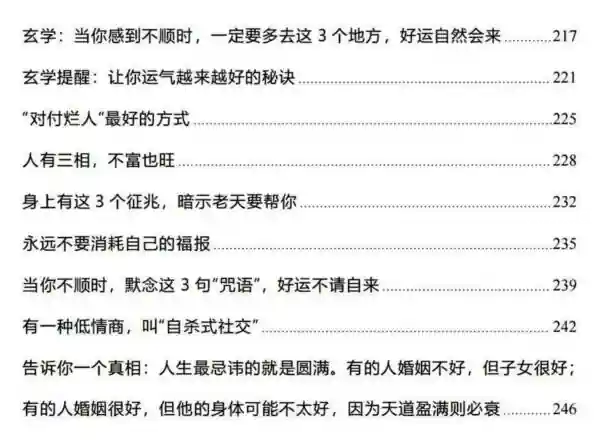 玄学：当你感到不顺时，一定要多去这3个地方，好运自然会来 217

玄学提醒：让你运气越来越好的秘诀 221

“对付烂人”最好的方式 225

人有三相，不富也旺 228

身上有这3个征兆，暗示老天要帮你 232

永远不要消耗自己的福报 235

当你不顺时，默念这3句“咒语”，好运不请自来 239

有一种低情商，叫“自杀式社交” 242

告诉你一个真相：人生最忌讳的就是圆满。有的人婚姻不好，但子女很好；有的人婚姻很好，但他的身体可能不太好，因为天道盈满则必衰 246